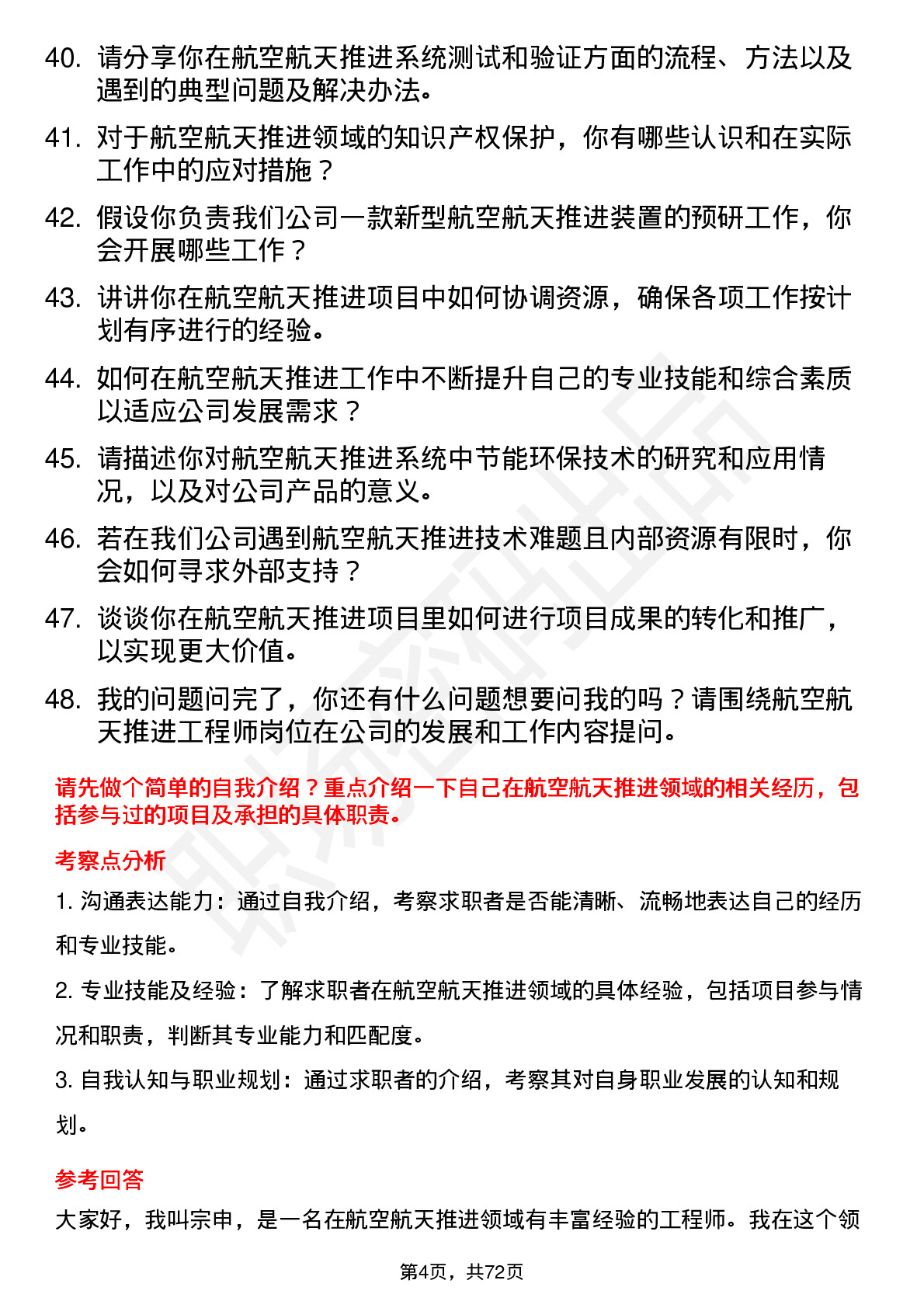 40. 请分享你在航空航天推进系统测试和验证方面的流程、方法以及遇到的典型问题及解决办法。

41. 对于航空航天推进领域的知识产权保护，你有哪些认识和在实际工作中的应对措施？

42. 假设你负责我们公司一款新型航空航天推进装置的预研工作，你会开展哪些工作？

43. 讲讲你在航空航天推进项目中如何协调资源，确保各项工作按计划有序进行的经验。

44. 如何在航空航天推进工作中不断提升自己的专业技能和综合素质以适应公司发展需求？

45. 请描述你对航空航天推进系统中节能环保技术的研究和应用情况，以及对公司产品的意义。

46. 若在我们公司遇到航空航天推进技术难题且内部资源有限时，你会如何寻求外部支持？

47. 谈谈你在航空航天推进项目里如何进行项目成果的转化和推广，以实现更大价值。

48. 我的问题问完了，你还有什么问题想要问我的吗？请围绕航空航天推进工程师岗位在公司的发展和工作内容提问。

请先做个简单的自我介绍？重点介绍一下自己在航空航天推进领域的相关经历，包括参与过的项目及承担的具体职责。

考察点分析

1. 沟通表达能力：通过自我介绍，考察求职者是否能清晰、流畅地表达自己的经历和专业技能。

2. 专业技能及经验：了解求职者在航空航天推进领域的具体经验，包括项目参与情况和职责，判断其专业能力和匹配度。

3. 自我认知与职业规划：通过求职者的介绍，考察其对自身职业发展的认知和规划。

参考回答

大家好，我叫宗申，是一名在航空航天推进领域有丰富经验的工程师。我在这个领

第4页，共72页